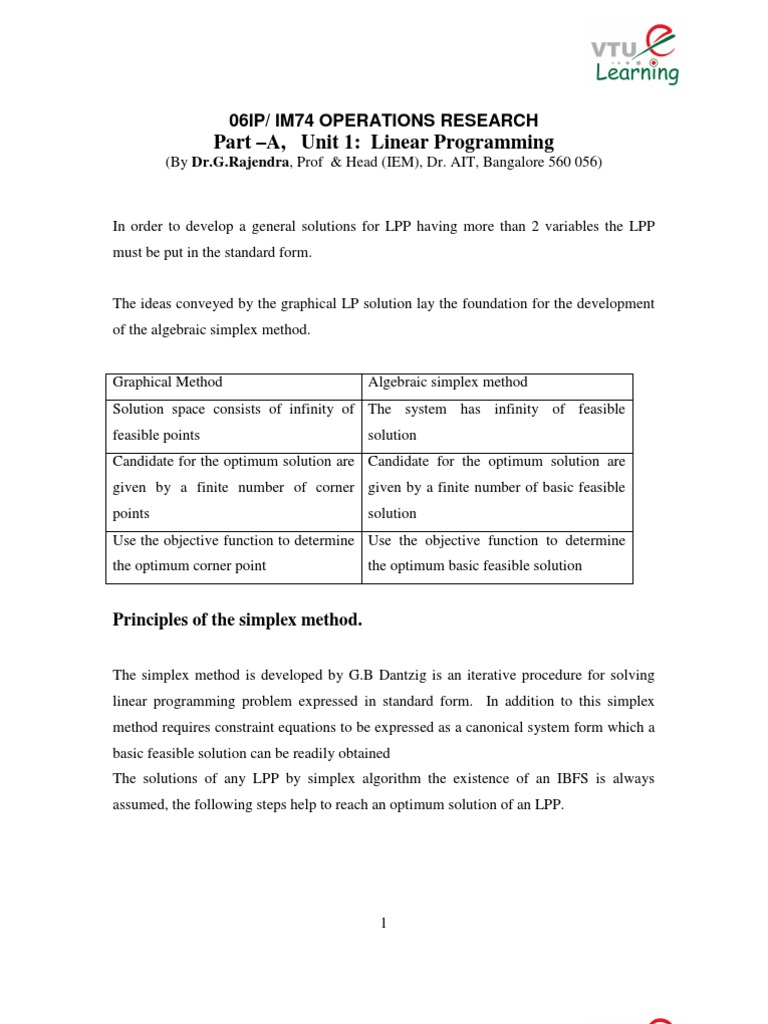 VTU e Learning

06IP/ IM74 OPERATIONS RESEARCH
Part –A, Unit 1: Linear Programming
(By Dr.G.Rajendra, Prof & Head (IEM), Dr. AIT, Bangalore 560 056)

In order to develop a general solutions for LPP having more than 2 variables the LPP must be put in the standard form.

The ideas conveyed by the graphical LP solution lay the foundation for the development of the algebraic simplex method.

| Graphical Method | Algebraic simplex method |
|---|---|
| Solution space consists of infinity of feasible points | The system has infinity of feasible solution |
| Candidate for the optimum solution are given by a finite number of corner points | Candidate for the optimum solution are given by a finite number of basic feasible solution |
| Use the objective function to determine the optimum corner point | Use the objective function to determine the optimum basic feasible solution |

Principles of the simplex method.

The simplex method is developed by G.B Dantzig is an iterative procedure for solving linear programming problem expressed in standard form. In addition to this simplex method requires constraint equations to be expressed as a canonical system form which a basic feasible solution can be readily obtained
The solutions of any LPP by simplex algorithm the existence of an IBFS is always assumed, the following steps help to reach an optimum solution of an LPP.

1